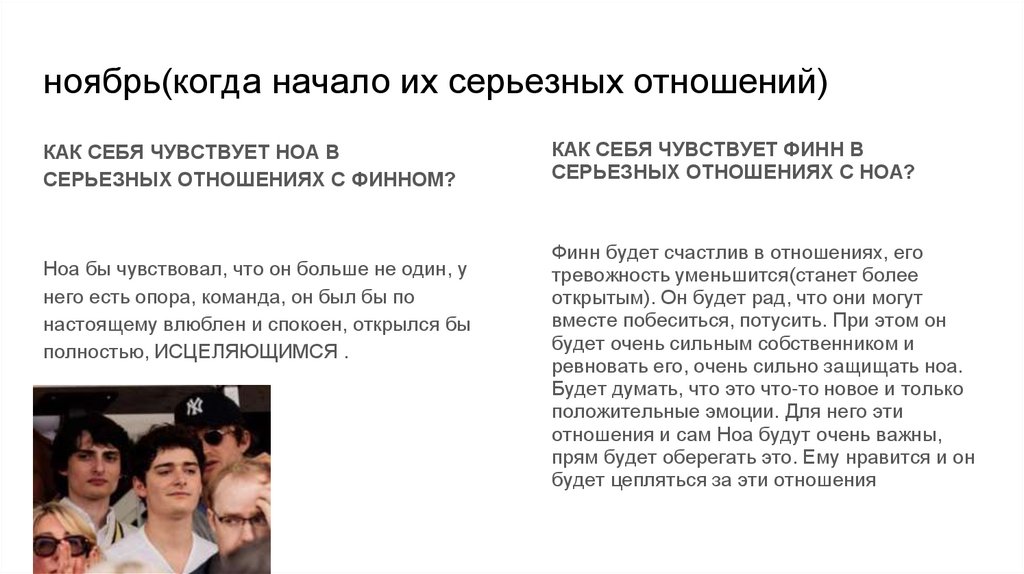 ноябрь(когда начало их серьезных отношений)

КАК СЕБЯ ЧУВСТВУЕТ НОА В СЕРЬЕЗНЫХ ОТНОШЕНИЯХ С ФИННОМ?

Ноа бы чувствовал, что он больше не один, у него есть опора, команда, он был бы по настоящему влюблен и спокоен, открылся бы полностью, ИСЦЕЛЯЮЩИМСЯ .

КАК СЕБЯ ЧУВСТВУЕТ ФИНН В СЕРЬЕЗНЫХ ОТНОШЕНИЯХ С НОА?

Финн будет счастлив в отношениях, его тревожность уменьшится(станет более открытым). Он будет рад, что они могут вместе побеситься, потусить. При этом он будет очень сильным собственником и ревновать его, очень сильно защищать ноа. Будет думать, что это что-то новое и только положительные эмоции. Для него эти отношения и сам Ноа будут очень важны, прям будет оберегать это. Ему нравится и он будет цепляться за эти отношения